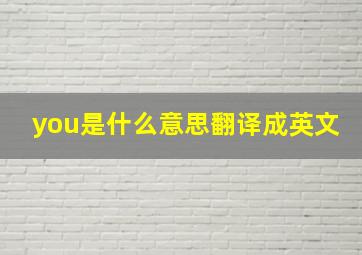 you是什么意思翻译成英文